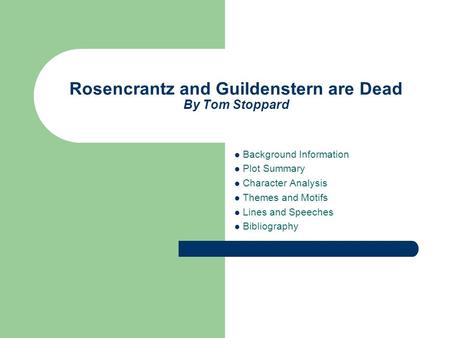 Rosencrantz and Guildenstern are Dead
By Tom Stoppard

- Background Information
- Plot Summary
- Character Analysis
- Themes and Motifs
- Lines and Speeches
- Bibliography